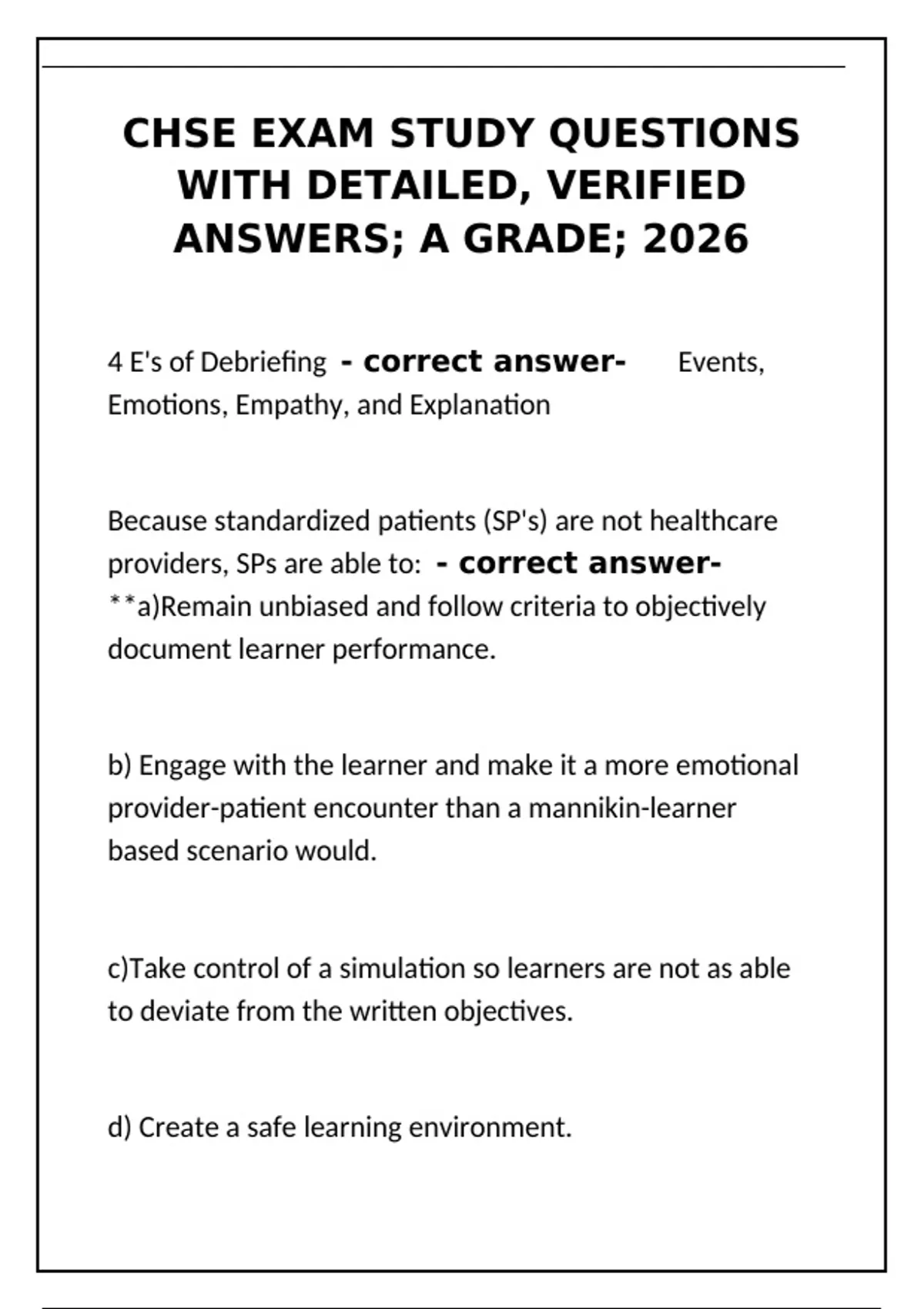 CHSE EXAM STUDY QUESTIONS WITH DETAILED, VERIFIED ANSWERS; A GRADE; 2026

4 E's of Debriefing - correct answer- Events, Emotions, Empathy, and Explanation

Because standardized patients (SP's) are not healthcare providers, SPs are able to: - correct answer- **a)Remain unbiased and follow criteria to objectively document learner performance.

b) Engage with the learner and make it a more emotional provider-patient encounter than a mannikin-learner based scenario would.

c)Take control of a simulation so learners are not as able to deviate from the written objectives.

d) Create a safe learning environment.